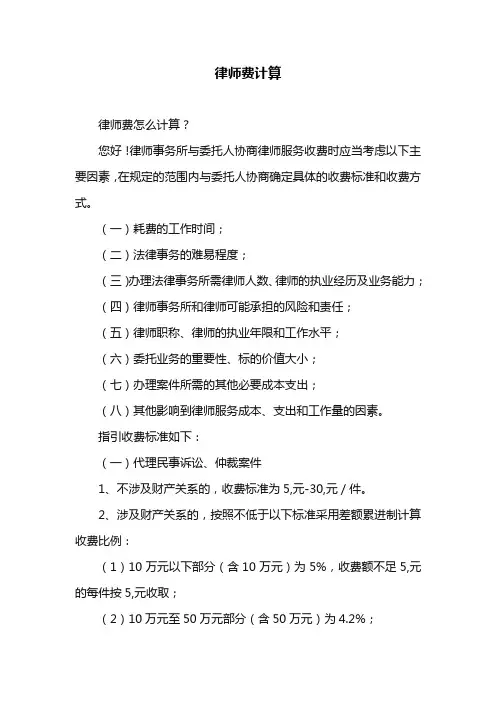 律师费计算

律师费怎么计算？

您好！律师事务所与委托人协商律师服务收费时应当考虑以下主要因素，在规定的范围内与委托人协商确定具体的收费标准和收费方式。

（一）耗费的工作时间；

（二）法律事务的难易程度；

（三）办理法律事务所需律师人数、律师的执业经历及业务能力；

（四）律师事务所和律师可能承担的风险和责任；

（五）律师职称、律师的执业年限和工作水平；

（六）委托业务的重要性、标的价值大小；

（七）办理案件所需的其他必要成本支出；

（八）其他影响到律师服务成本、支出和工作量的因素。

指引收费标准如下：

（一）代理民事诉讼、仲裁案件

1、不涉及财产关系的，收费标准为 5,元-30,元／件。

2、涉及财产关系的，按照不低于以下标准采用差额累进制计算收费比例：

（1）10 万元以下部分（含 10 万元）为 5%，收费额不足 5,元的每件按 5,元收取；

（2）10 万元至 50 万元部分（含 50 万元）为 4.2%；